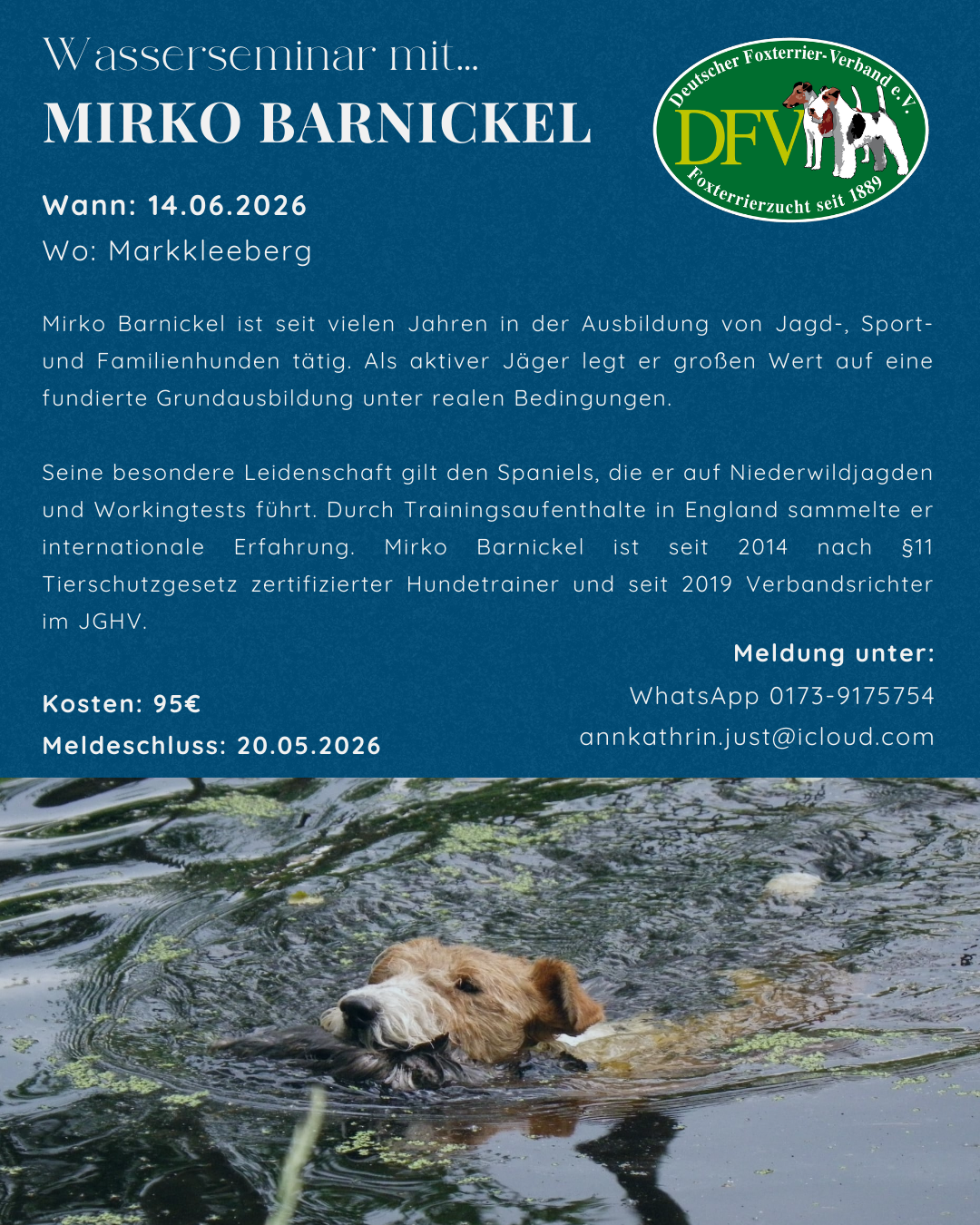 Wasserseminar mit...
MIRKO BARNICKEL

Deutscher Foxterrier-Verband e.V.
DFV
Foxterrierzucht seit 1889

Wann: 14.06.2026
Wo: Markkleeberg

Mirko Barnickel ist seit vielen Jahren in der Ausbildung von Jagd-, Sport- und Familienhunden tätig. Als aktiver Jäger legt er großen Wert auf eine fundierte Grundausbildung unter realen Bedingungen.

Seine besondere Leidenschaft gilt den Spaniels, die er auf Niederwildjagden und Workingtests führt. Durch Trainingsaufenthalte in England sammelte er internationale Erfahrung. Mirko Barnickel ist seit 2014 nach §11 Tierschutzgesetz zertifizierter Hundetrainer und seit 2019 Verbandsrichter im JGHV.

Kosten: 95€
Meldeschluss: 20.05.2026

Meldung unter:
WhatsApp 0173-9175754
annkathrin.just@icloud.com